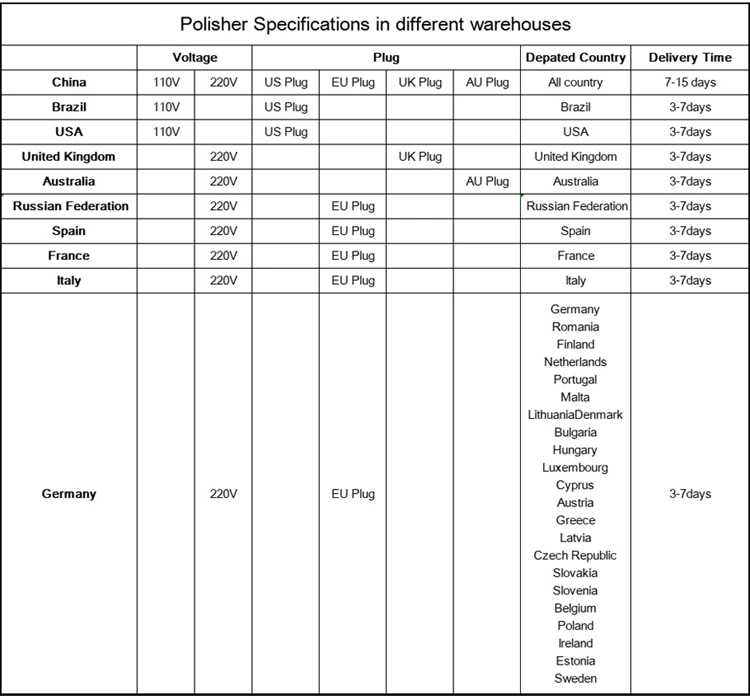 Polisher Specifications in different warehouses

| | Voltage | | Plug | | | | Depated Country | Delivery Time |
|---|---|---|---|---|---|---|---|---|
| China | 110V | 220V | US Plug | EU Plug | UK Plug | AU Plug | All country | 7-15 days |
| Brazil | 110V | | US Plug | | | | Brazil | 3-7days |
| USA | 110V | | US Plug | | | | USA | 3-7days |
| United Kingdom | | 220V | | | UK Plug | | United Kingdom | 3-7days |
| Australia | | 220V | | | | AU Plug | Australia | 3-7days |
| Russian Federation | | 220V | | EU Plug | | | Russian Federation | 3-7days |
| Spain | | 220V | | EU Plug | | | Spain | 3-7days |
| France | | 220V | | EU Plug | | | France | 3-7days |
| Italy | | 220V | | EU Plug | | | Italy | 3-7days |
| Germany | | 220V | | EU Plug | | | Germany Romania Finland Netherlands Portugal Malta LithuaniaDenmark Bulgaria Hungary Luxembourg Cyprus Austria Greece Latvia Czech Republic Slovakia Slovenia Belgium Poland Ireland Estonia Sweden | 3-7days |